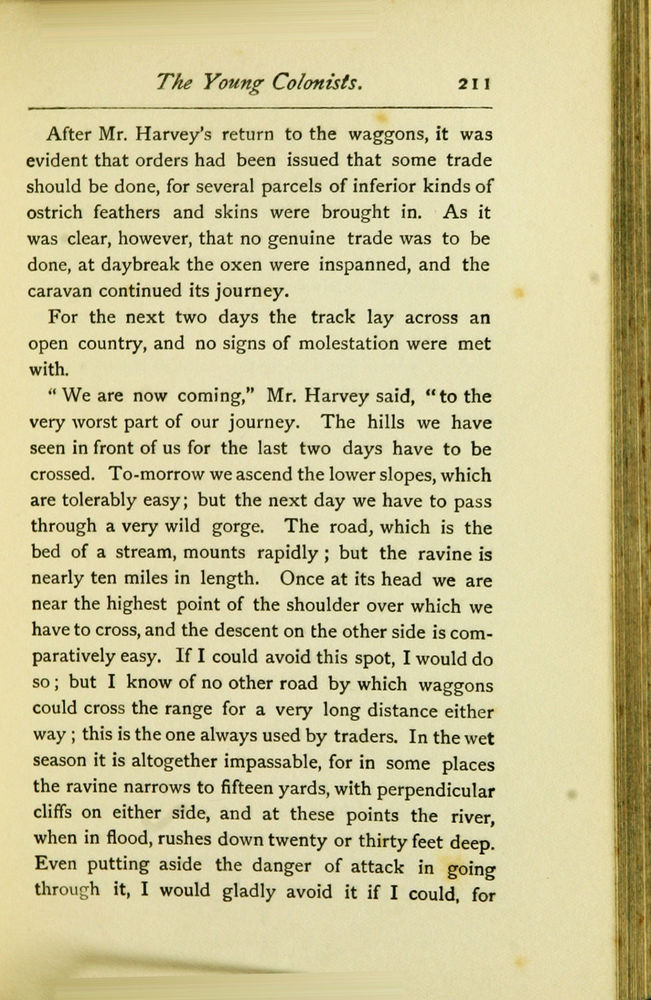 The Young Colonists. 211

After Mr. Harvey's return to the waggons, it was evident that orders had been issued that some trade should be done, for several parcels of inferior kinds of ostrich feathers and skins were brought in. As it was clear, however, that no genuine trade was to be done, at daybreak the oxen were inspanned, and the caravan continued its journey.

For the next two days the track lay across an open country, and no signs of molestation were met with.

"We are now coming," Mr. Harvey said, "to the very worst part of our journey. The hills we have seen in front of us for the last two days have to be crossed. To-morrow we ascend the lower slopes, which are tolerably easy; but the next day we have to pass through a very wild gorge. The road, which is the bed of a stream, mounts rapidly; but the ravine is nearly ten miles in length. Once at its head we are near the highest point of the shoulder over which we have to cross, and the descent on the other side is comparatively easy. If I could avoid this spot, I would do so; but I know of no other road by which waggons could cross the range for a very long distance either way; this is the one always used by traders. In the wet season it is altogether impassable, for in some places the ravine narrows to fifteen yards, with perpendicular cliffs on either side, and at these points the river, when in flood, rushes down twenty or thirty feet deep. Even putting aside the danger of attack in going through it, I would gladly avoid it if I could, for